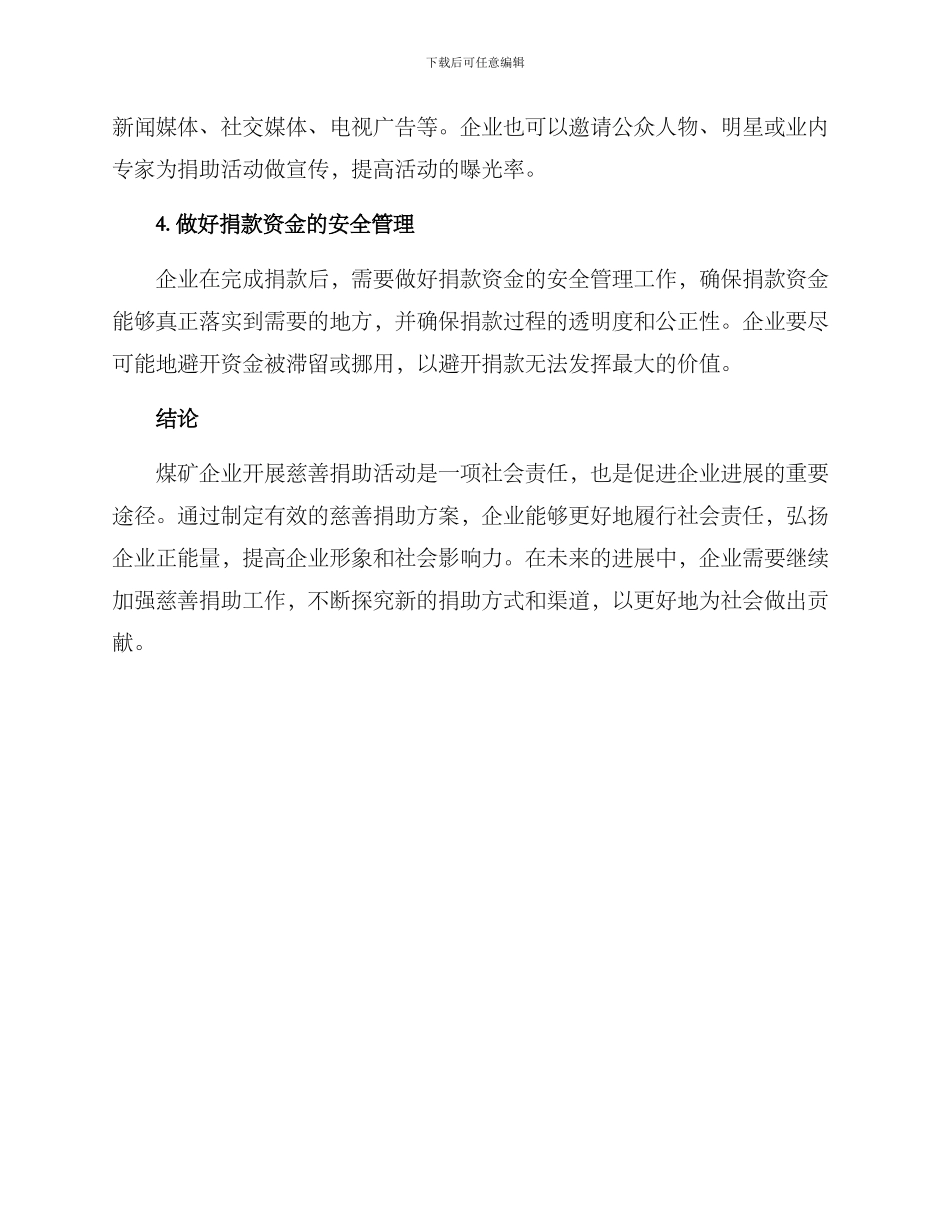 下载后可任意编辑

新闻媒体、社交媒体、电视广告等。企业也可以邀请公众人物、明星或业内专家为捐助活动做宣传，提高活动的曝光率。

4. 做好捐款资金的安全管理

企业在完成捐款后，需要做好捐款资金的安全管理工作，确保捐款资金能够真正落实到需要的地方，并确保捐款过程的透明度和公正性。企业要尽可能地避开资金被滞留或挪用，以避开捐款无法发挥最大的价值。

结论

煤矿企业开展慈善捐助活动是一项社会责任，也是促进企业进展的重要途径。通过制定有效的慈善捐助方案，企业能够更好地履行社会责任，弘扬企业正能量，提高企业形象和社会影响力。在未来的进展中，企业需要继续加强慈善捐助工作，不断探究新的捐助方式和渠道，以更好地为社会做出贡献。